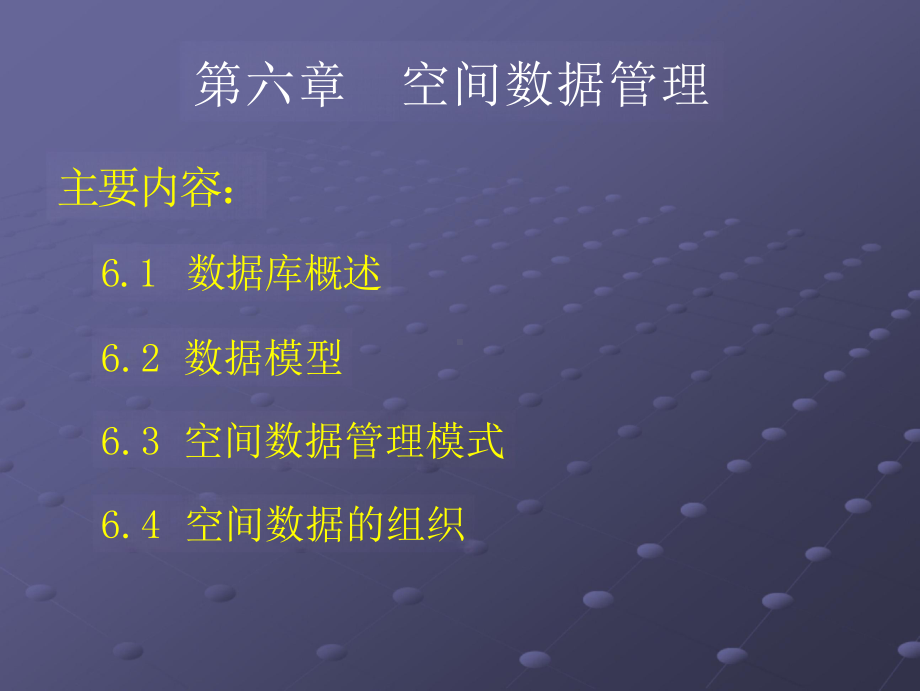 第六章　空间数据管理

主要内容：

6.1 数据库概述

6.2 数据模型

6.3 空间数据管理模式

6.4 空间数据的组织